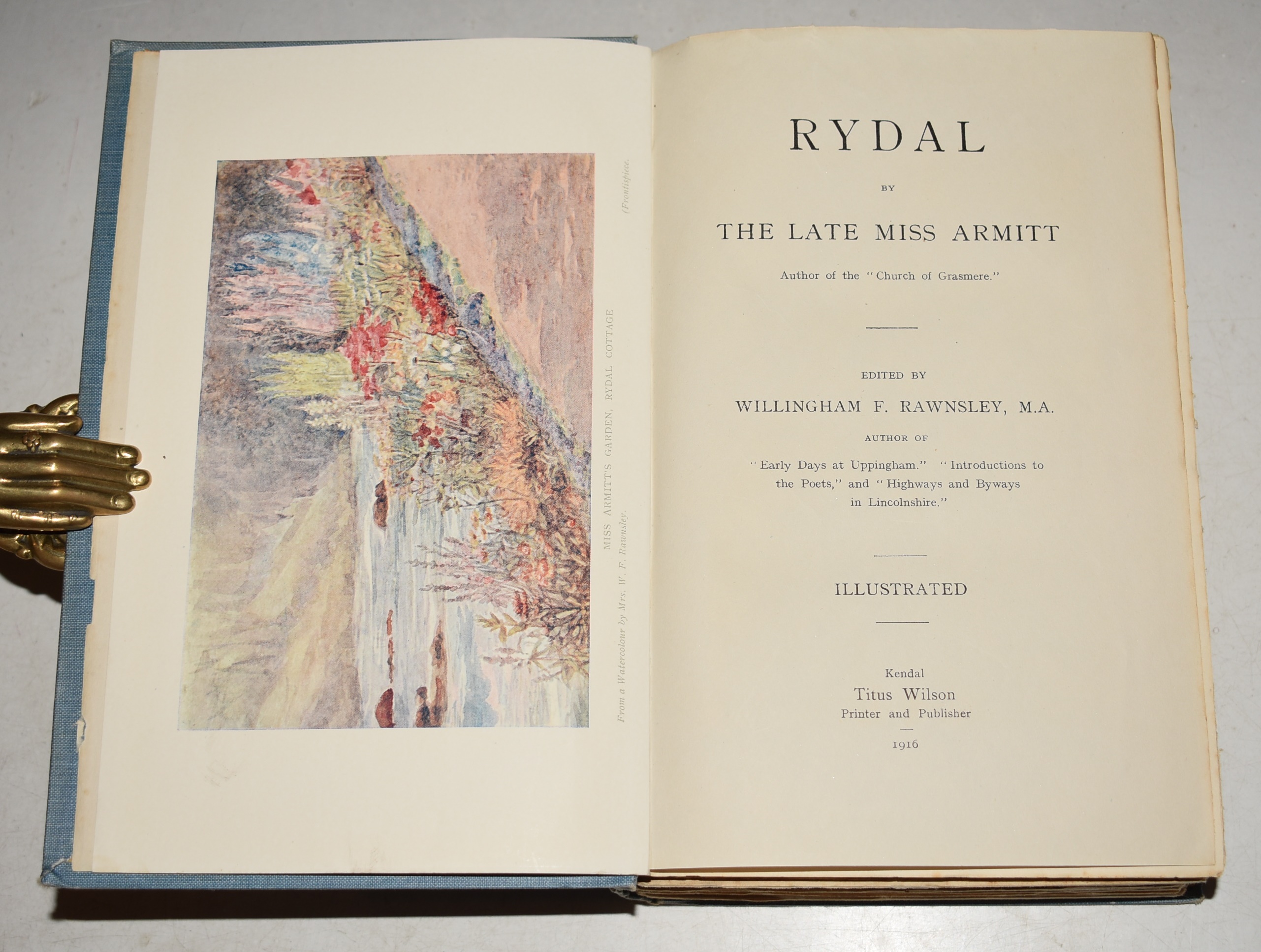 MISS ARMITT'S GARDEN, RYDAL COTTAGE

From a Watercolour by Mrs. W. F. Rawnsley.

(Frontispiece.

RYDAL

BY

THE LATE MISS ARMITT

Author of the "Church of Grasmere."

EDITED BY

WILLINGHAM F. RAWNSLEY, M.A.

AUTHOR OF

"Early Days at Uppingham." "Introductions to the Poets," and "Highways and Byways in Lincolnshire."

ILLUSTRATED

Kendal
Titus Wilson
Printer and Publisher
1916